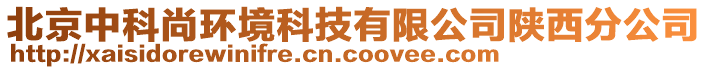 北京中科尚环境科技有限公司陕西分公司
http://xaisidorewinifre.cn.coovee.com